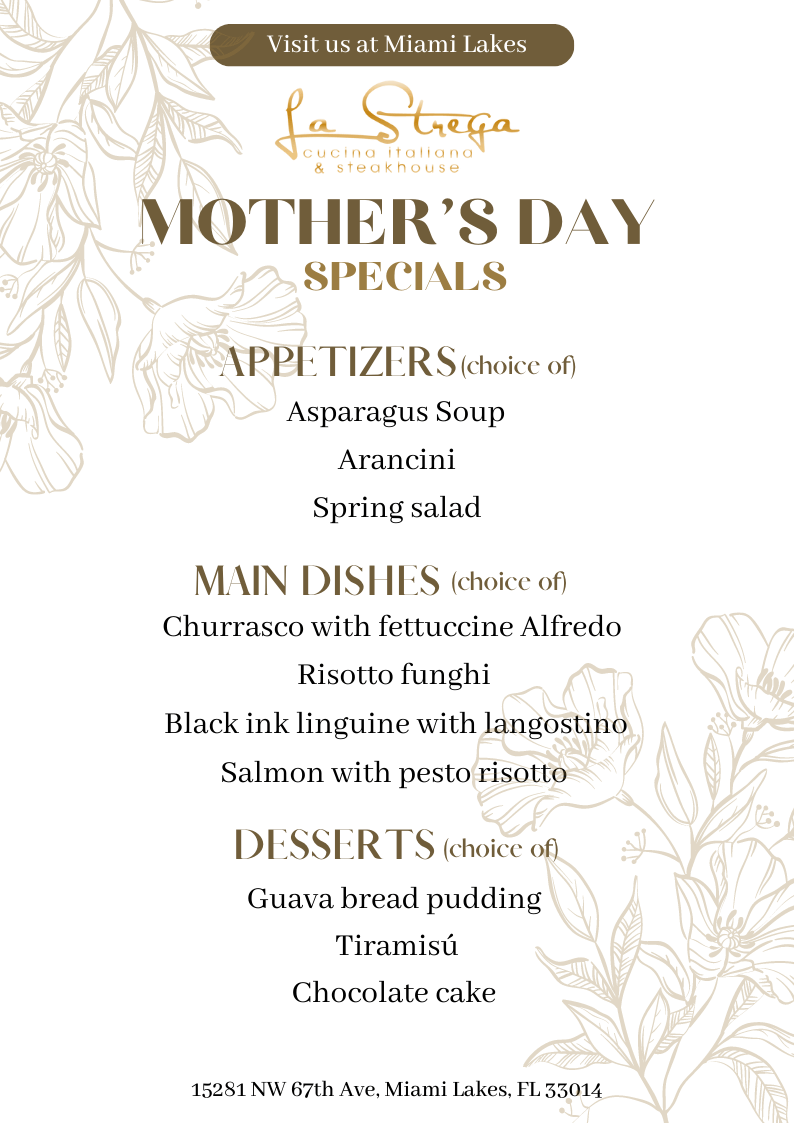 Visit us at Miami Lakes

La Strega
cucina italiana
& steakhouse

MOTHER'S DAY
SPECIALS

APPETIZERS (choice of)
Asparagus Soup
Arancini
Spring salad

MAIN DISHES (choice of)
Churrasco with fettuccine Alfredo
Risotto funghi
Black ink linguine with langostino
Salmon with pesto risotto

DESSERTS (choice of)
Guava bread pudding
Tiramisú
Chocolate cake

15281 NW 67th Ave, Miami Lakes, FL 33014